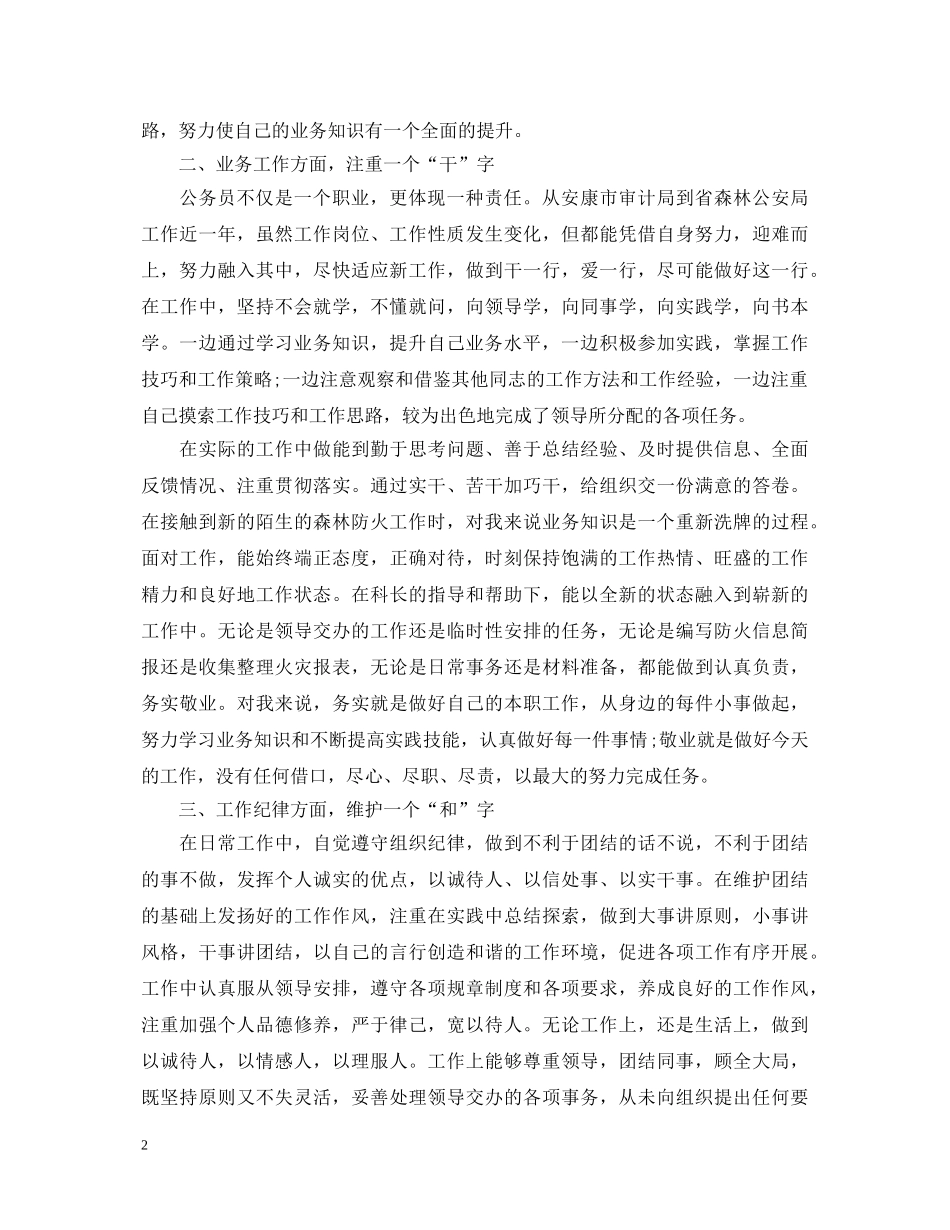 路，努力使自己的业务知识有一个全面的提升。

二、业务工作方面，注重一个“干”字

公务员不仅是一个职业，更体现一种责任。从安康市审计局到省森林公安局工作近一年，虽然工作岗位、工作性质发生变化，但都能凭借自身努力，迎难而上，努力融入其中，尽快适应新工作，做到干一行，爱一行，尽可能做好这一行。在工作中，坚持不会就学，不懂就问，向领导学，向同事学，向实践学，向书本学。一边通过学习业务知识，提升自己业务水平，一边积极参加实践，掌握工作技巧和工作策略;一边注意观察和借鉴其他同志的工作方法和工作经验，一边注重自己摸索工作技巧和工作思路，较为出色地完成了领导所分配的各项任务。

在实际的工作中做能到勤于思考问题、善于总结经验、及时提供信息、全面反馈情况、注重贯彻落实。通过实干、苦干加巧干，给组织交一份满意的答卷。在接触到新的陌生的森林防火工作时，对我来说业务知识是一个重新洗牌的过程。面对工作，能始终端正态度，正确对待，时刻保持饱满的工作热情、旺盛的工作精力和良好地工作状态。在科长的指导和帮助下，能以全新的状态融入到崭新的工作中。无论是领导交办的工作还是临时性安排的任务，无论是编写防火信息简报还是收集整理火灾报表，无论是日常事务还是材料准备，都能做到认真负责，务实敬业。对我来说，务实就是做好自己的本职工作，从身边的每件小事做起，努力学习业务知识和不断提高实践技能，认真做好每一件事情;敬业就是做好今天的工作，没有任何借口，尽心、尽职、尽责，以最大的努力完成任务。

三、工作纪律方面，维护一个“和”字

在日常工作中，自觉遵守组织纪律，做到不利于团结的话不说，不利于团结的事不做，发挥个人诚实的优点，以诚待人、以信处事、以实干事。在维护团结的基础上发扬好的工作作风，注重在实践中总结探索，做到大事讲原则，小事讲风格，干事讲团结，以自己的言行创造和谐的工作环境，促进各项工作有序开展。工作中认真服从领导安排，遵守各项规章制度和各项要求，养成良好的工作作风，注重加强个人品德修养，严于律己，宽以待人。无论工作上，还是生活上，做到以诚待人，以情感人，以理服人。工作上能够尊重领导，团结同事，顾全大局，既坚持原则又不失灵活，妥善处理领导交办的各项事务，从未向组织提出任何要

2